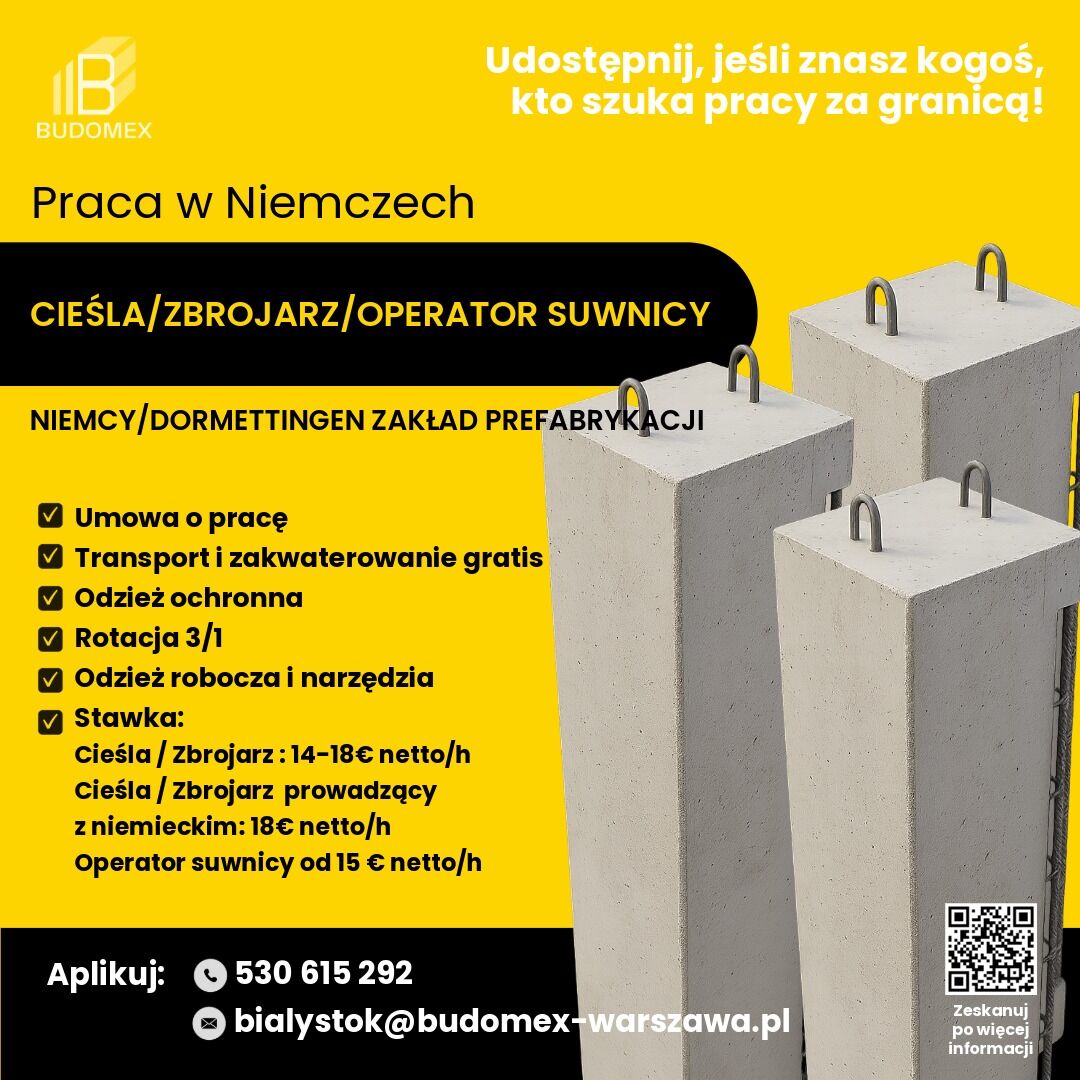 BUDOMEX

Udostępnij, jeśli znasz kogoś, kto szuka pracy za granicą!

Praca w Niemczech

CIEŚLA/ZBROJARZ/OPERATOR SUWNICY

NIEMCY/DORMETTINGEN ZAKŁAD PREFABRYKACJI

Umowa o pracę
Transport i zakwaterowanie gratis
Odzież ochronna
Rotacja 3/1
Odzież robocza i narzędzia
Stawka:
Cieśla / Zbrojarz : 14-18€ netto/h
Cieśla / Zbrojarz prowadzący z niemieckim: 18€ netto/h
Operator suwnicy od 15 € netto/h

Aplikuj: 530 615 292
bialystok@budomex-warszawa.pl

Zeskanuj po więcej informacji